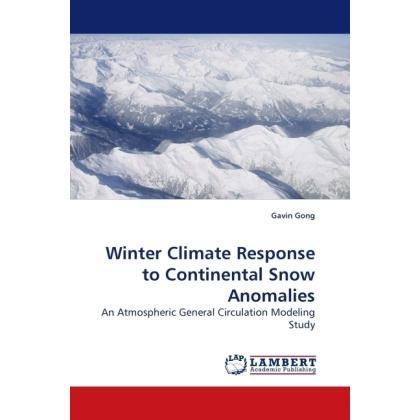 Gavin Gong

Winter Climate Response to Continental Snow Anomalies

An Atmospheric General Circulation Modeling Study

LAP
LAMBERT
Academic Publishing